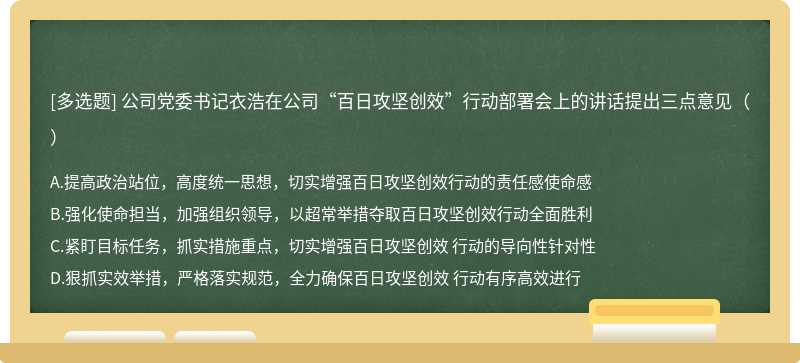 [多选题] 公司党委书记衣浩在公司“百日攻坚创效”行动部署会上的讲话提出三点意见（ ）

A.提高政治站位，高度统一思想，切实增强百日攻坚创效行动的责任感使命感
B.强化使命担当，加强组织领导，以超常举措夺取百日攻坚创效行动全面胜利
C.紧盯目标任务，抓实措施重点，切实增强百日攻坚创效 行动的导向性针对性
D.狠抓实效举措，严格落实规范，全力确保百日攻坚创效 行动有序高效进行